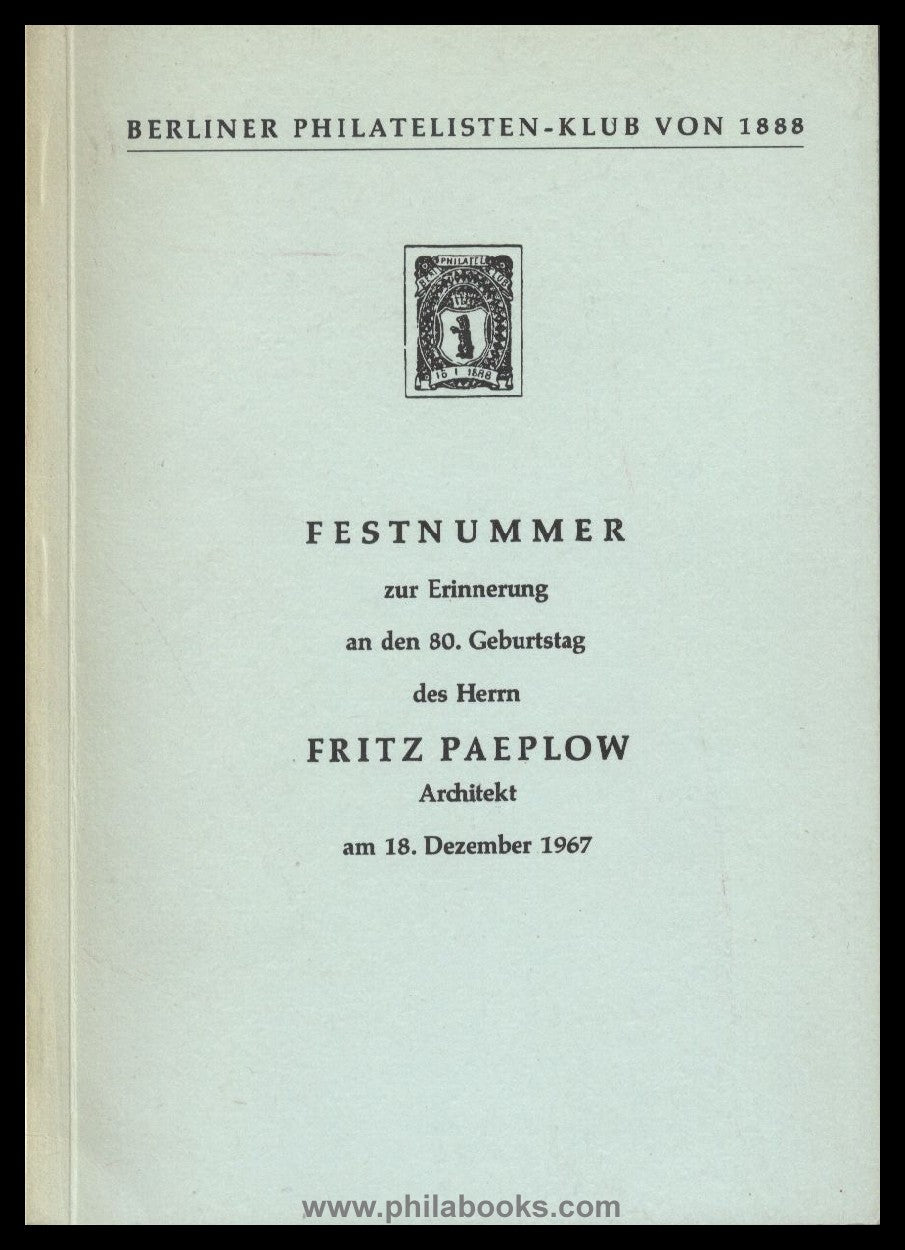 BERLINER PHILATELISTEN-KLUB VON 1888

PHILATEL
16 I 1888

FESTNUMMER
zur Erinnerung
an den 80. Geburtstag
des Herrn
FRITZ PAEPLOW
Architekt
am 18. Dezember 1967

www.philabooks.com